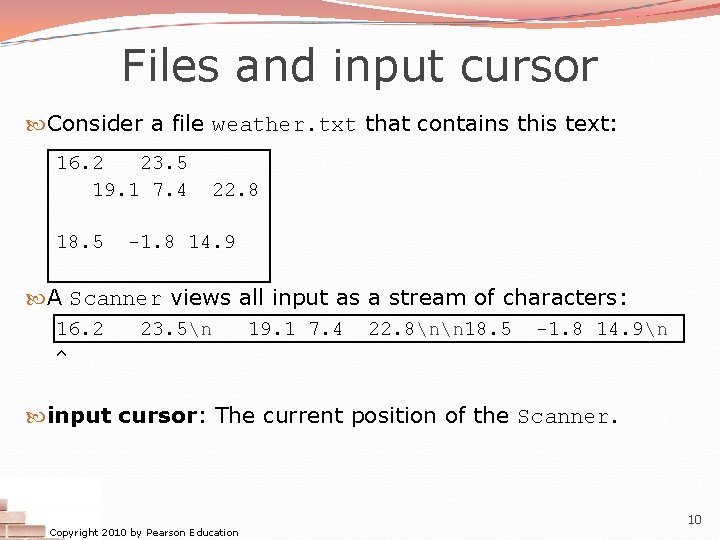 Files and input cursor

Consider a file weather.txt that contains this text:

16.2 23.5
19.1 7.4 22.8

18.5 -1.8 14.9

A Scanner views all input as a stream of characters:

16.2 23.5\n 19.1 7.4 22.8\n\n18.5 -1.8 14.9\n
^

input cursor: The current position of the Scanner.

Copyright 2010 by Pearson Education

10